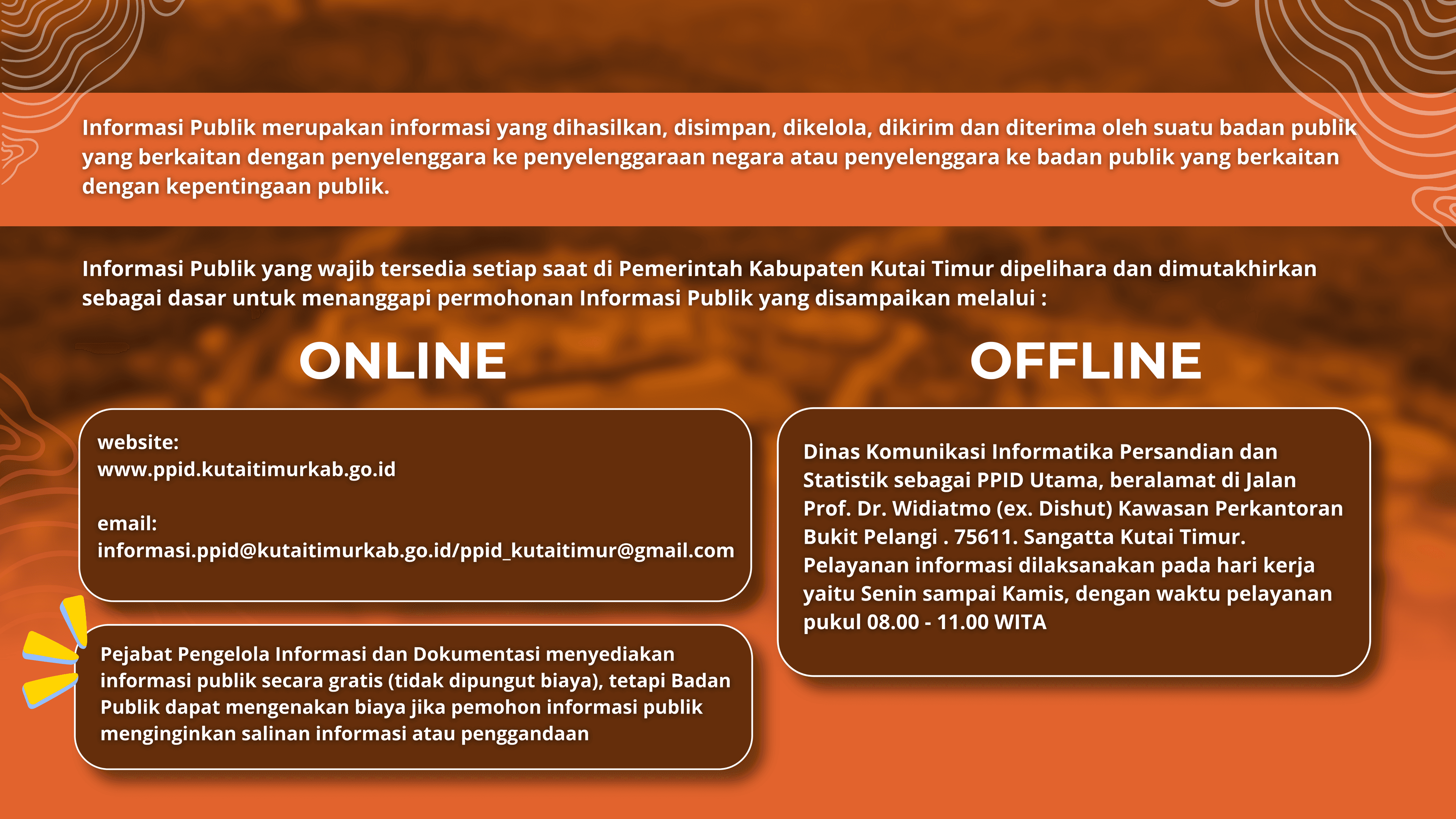 Informasi Publik merupakan informasi yang dihasilkan, disimpan, dikelola, dikirim dan diterima oleh suatu badan publik yang berkaitan dengan penyelenggara ke penyelenggaraan negara atau penyelenggara ke badan publik yang berkaitan dengan kepentingaan publik.

Informasi Publik yang wajib tersedia setiap saat di Pemerintah Kabupaten Kutai Timur dipelihara dan dimutakhirkan sebagai dasar untuk menanggapi permohonan Informasi Publik yang disampaikan melalui :

ONLINE

website:
www.ppid.kutaitimurkab.go.id

email:
informasi.ppid@kutaitimurkab.go.id/ppid_kutaitimur@gmail.com

Pejabat Pengelola Informasi dan Dokumentasi menyediakan informasi publik secara gratis (tidak dipungut biaya), tetapi Badan Publik dapat mengenakan biaya jika pemohon informasi publik menginginkan salinan informasi atau penggandaan

OFFLINE

Dinas Komunikasi Informatika Persandian dan Statistik sebagai PPID Utama, beralamat di Jalan Prof. Dr. Widiatmo (ex. Dishut) Kawasan Perkantoran Bukit Pelangi . 75611. Sangatta Kutai Timur. Pelayanan informasi dilaksanakan pada hari kerja yaitu Senin sampai Kamis, dengan waktu pelayanan pukul 08.00 - 11.00 WITA